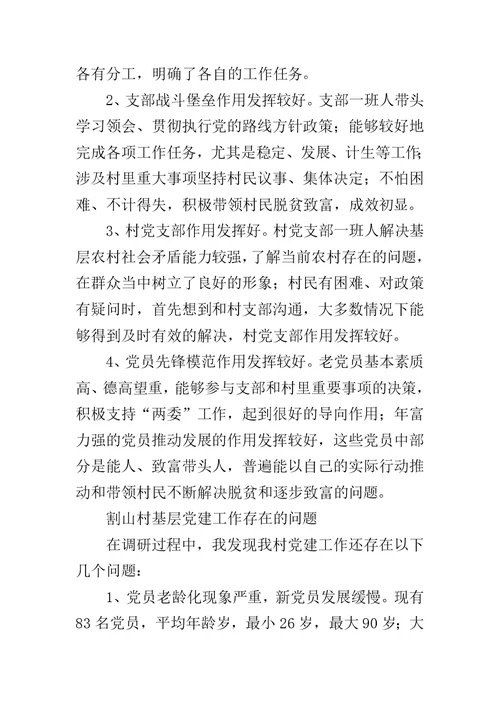 各有分工，明确了各自的工作任务。

2、支部战斗堡垒作用发挥较好。支部一班人带头学习领会、贯彻执行党的路线方针政策；能够较好地完成各项工作任务，尤其是稳定、发展、计生等工作；涉及村里重大事项坚持村民议事、集体决定；不怕困难、不计得失，积极带领村民脱贫致富，成效初显。

3、村党支部作用发挥好。村党支部一班人解决基层农村社会矛盾能力较强，了解当前农村存在的问题，在群众当中树立了良好的形象；村民有困难、对政策有疑问时，首先想到和村支部沟通，大多数情况下能够得到及时有效的解决，村党支部作用发挥较好。

4、党员先锋模范作用发挥较好。老党员基本素质高、德高望重，能够参与支部和村里重要事项的决策，积极支持“两委”工作，起到很好的导向作用；年富力强的党员推动发展的作用发挥较好，这些党员中部分是能人、致富带头人，普遍能以自己的实际行动推动和带领村民不断解决脱贫和逐步致富的问题。

割山村基层党建工作存在的问题

在调研过程中，我发现我村党建工作还存在以下几个问题：

1、党员老龄化现象严重，新党员发展缓慢。现有83名党员，平均年龄岁，最小26岁，最大90岁；大